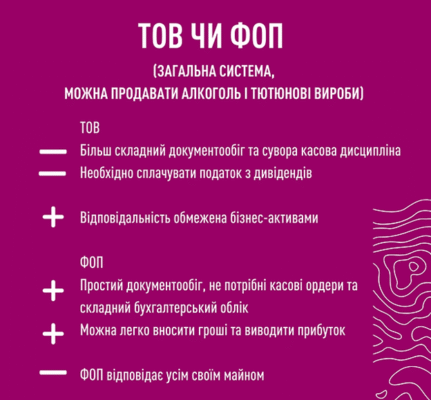 ТОВ ЧИ ФОП

(ЗАГАЛЬНА СИСТЕМА, МОЖНА ПРОДАВАТИ АЛКОГОЛЬ І ТЮТЮНОВІ ВИРОБИ)

ТОВ

— Більш складний документообіг та сувора касова дисципліна

— Необхідно сплачувати податок з дивідендів

+ Відповідальність обмежена бізнес-активами

ФОП

+ Простий документообіг, не потрібні касові ордери та складний бухгалтерський облік

+ Можна легко вносити гроші та виводити прибуток

— ФОП відповідає усім своїм майном